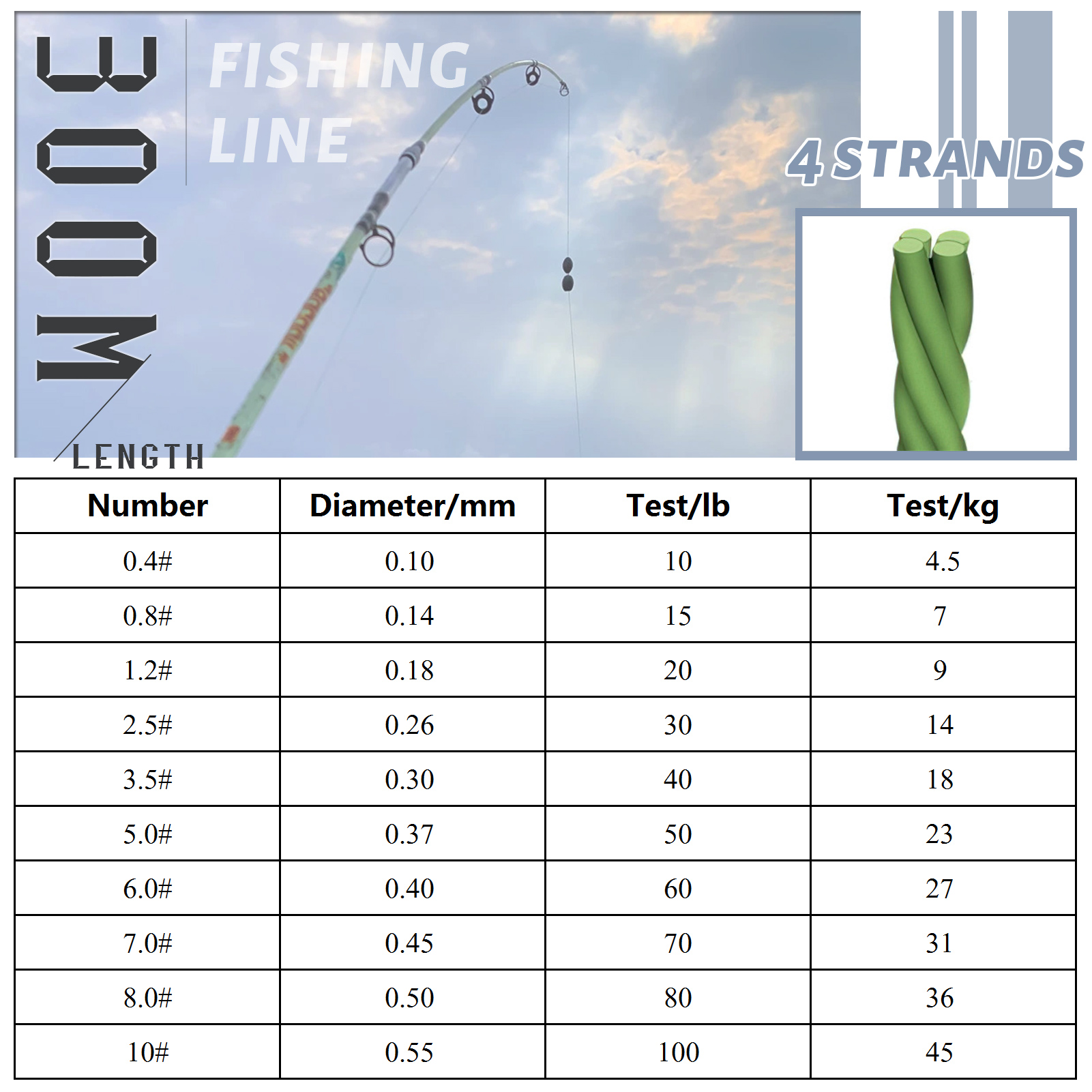 300M

LENGTH

FISHING LINE

4 STRANDS

| Number | Diameter/mm | Test/lb | Test/kg |
|---|---|---|---|
| 0.4# | 0.10 | 10 | 4.5 |
| 0.8# | 0.14 | 15 | 7 |
| 1.2# | 0.18 | 20 | 9 |
| 2.5# | 0.26 | 30 | 14 |
| 3.5# | 0.30 | 40 | 18 |
| 5.0# | 0.37 | 50 | 23 |
| 6.0# | 0.40 | 60 | 27 |
| 7.0# | 0.45 | 70 | 31 |
| 8.0# | 0.50 | 80 | 36 |
| 10# | 0.55 | 100 | 45 |